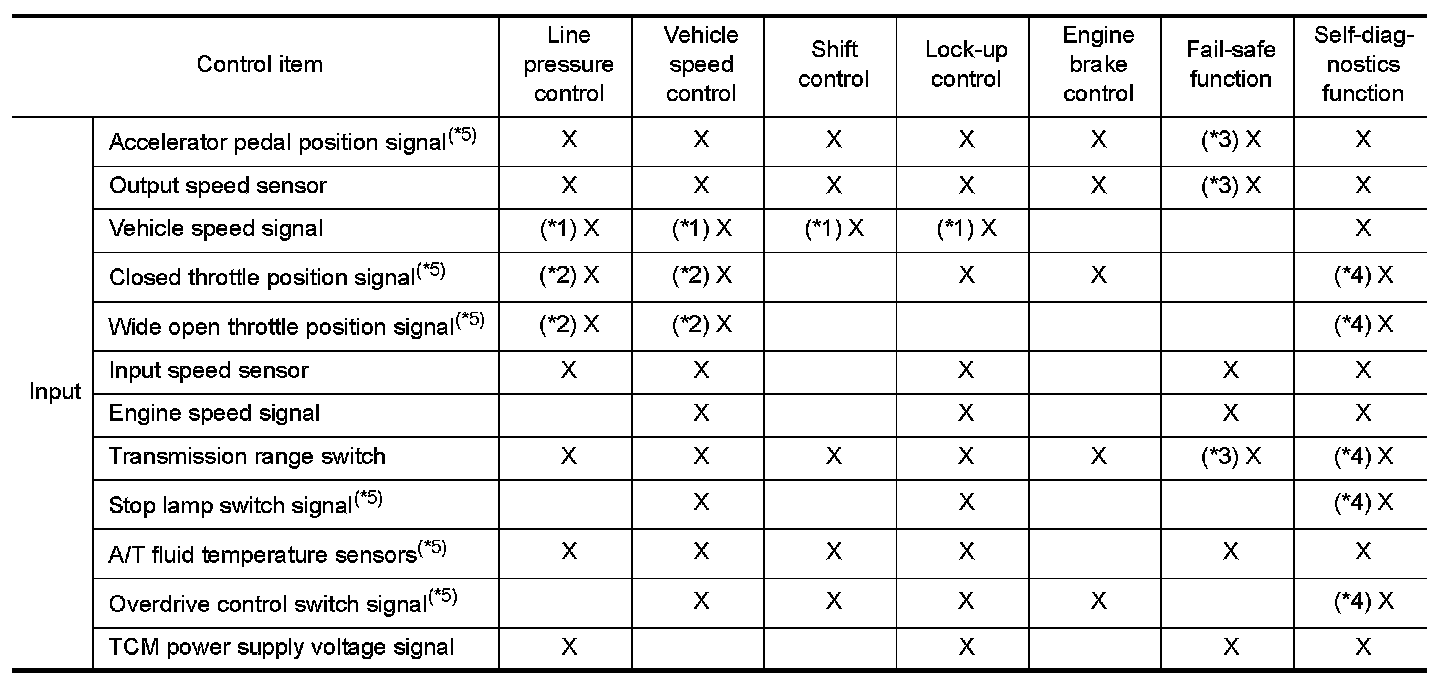 | Control item | | Line pressure control | Vehicle speed control | Shift control | Lock-up control | Engine brake control | Fail-safe function | Self-diagnostics function |
|---|---|---|---|---|---|---|---|---|
| Input | Accelerator pedal position signal$^{(*5)}$ | X | X | X | X | X | (*3) X | X |
| | Output speed sensor | X | X | X | X | X | (*3) X | X |
| | Vehicle speed signal | (*1) X | (*1) X | (*1) X | (*1) X | | | X |
| | Closed throttle position signal$^{(*5)}$ | (*2) X | (*2) X | | X | X | | (*4) X |
| | Wide open throttle position signal$^{(*5)}$ | (*2) X | (*2) X | | | | | (*4) X |
| | Input speed sensor | X | X | | X | | X | X |
| | Engine speed signal | | X | | X | | X | X |
| | Transmission range switch | X | X | X | X | X | (*3) X | (*4) X |
| | Stop lamp switch signal$^{(*5)}$ | | X | | X | | | (*4) X |
| | A/T fluid temperature sensors$^{(*5)}$ | X | X | X | X | | X | X |
| | Overdrive control switch signal$^{(*5)}$ | | X | X | X | X | | (*4) X |
| | TCM power supply voltage signal | X | | | X | | X | X |